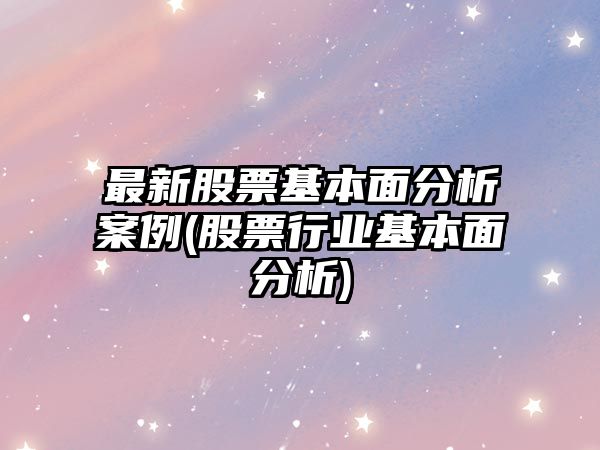 最新股票基本面分析案例(股票行业基本面分析)